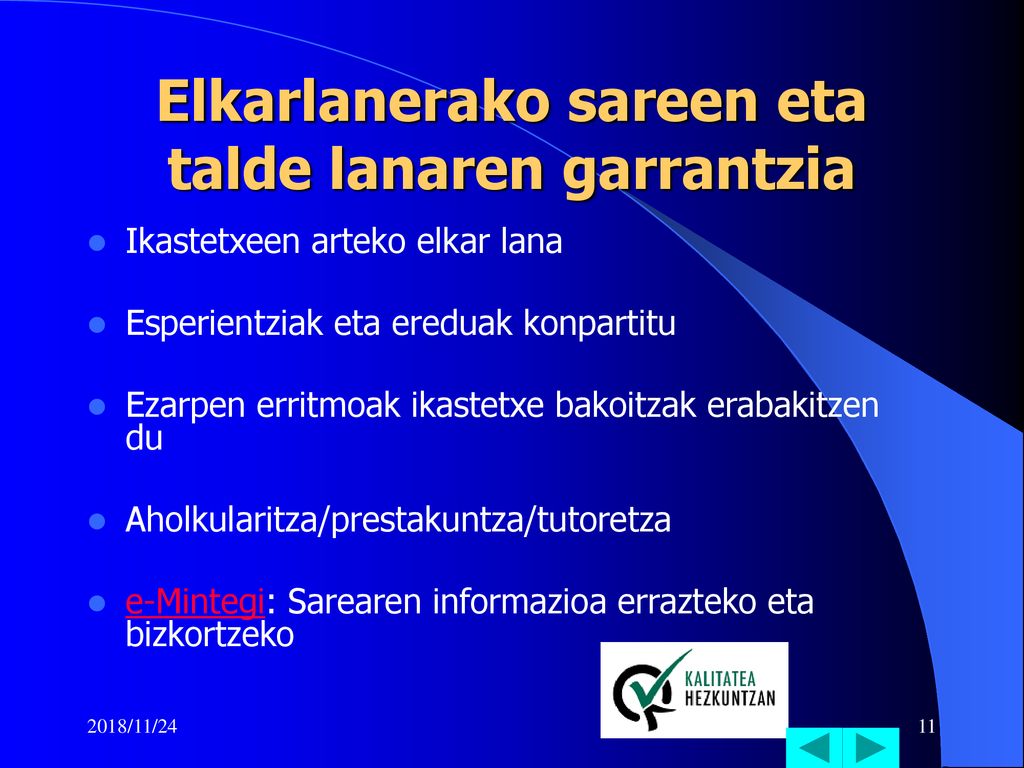 Elkarlanerako sareen eta talde lanaren garrantzia

Ikastetxeen arteko elkar lana

Esperientziak eta ereduak konpartitu

Ezarpen erritmoak ikastetxe bakoitzak erabakitzen du

Aholkularitza/prestakuntza/tutoretza

e-Mintegi: Sarearen informazioa errazteko eta bizkortzeko

KALITATEA HEZKUNTZAN

2018/11/24

11